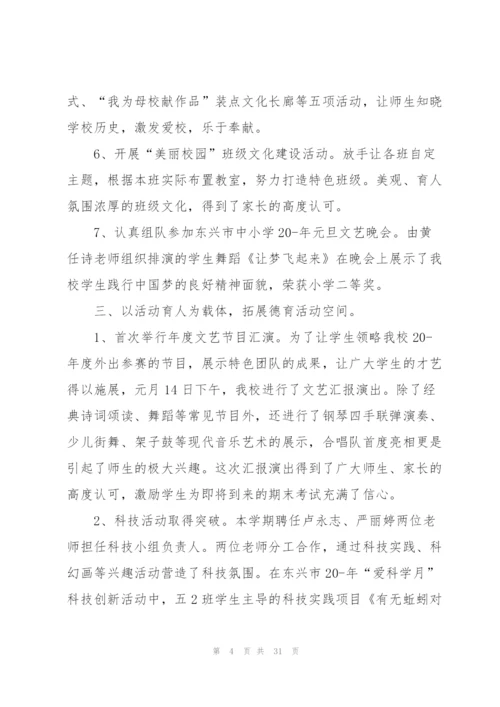 式、“我为母校献作品”装点文化长廊等五项活动，让师生知晓学校历史，激发爱校，乐于奉献。

6、开展“美丽校园”班级文化建设活动。放手让各班自定主题，根据本班实际布置教室，努力打造特色班级。美观、育人氛围浓厚的班级文化，得到了家长的高度认可。

7、认真组队参加东兴市中小学20-年元旦文艺晚会。由黄任诗老师组织排演的学生舞蹈《让梦飞起来》在晚会上展示了我校学生践行中国梦的良好精神面貌，荣获小学二等奖。

三、以活动育人为载体，拓展德育活动空间。

1、首次举行年度文艺节目汇演。为了让学生领略我校20-年度外出参赛的节目，展示特色团队的成果，让广大学生的才艺得以施展，元月14日下午，我校进行了文艺汇报演出。除了经典诗词颂读、舞蹈等常见节目外，还进行了钢琴四手联弹演奏、少儿街舞、架子鼓等现代音乐艺术的展示，合唱队首度亮相更是引起了师生的极大兴趣。这次汇报演出得到了广大师生、家长的高度认可，激励学生为即将到来的期末考试充满了信心。

2、科技活动取得突破。本学期聘任卢永志、严丽婷两位老师担任科技小组负责人。两位老师分工合作，通过科技实践、科幻画等兴趣活动营造了科技氛围。在东兴市20-年“爱科学月”科技创新活动中，五2班学生主导的科技实践项目《有无蚯蚓对

第 4 页 共 31 页